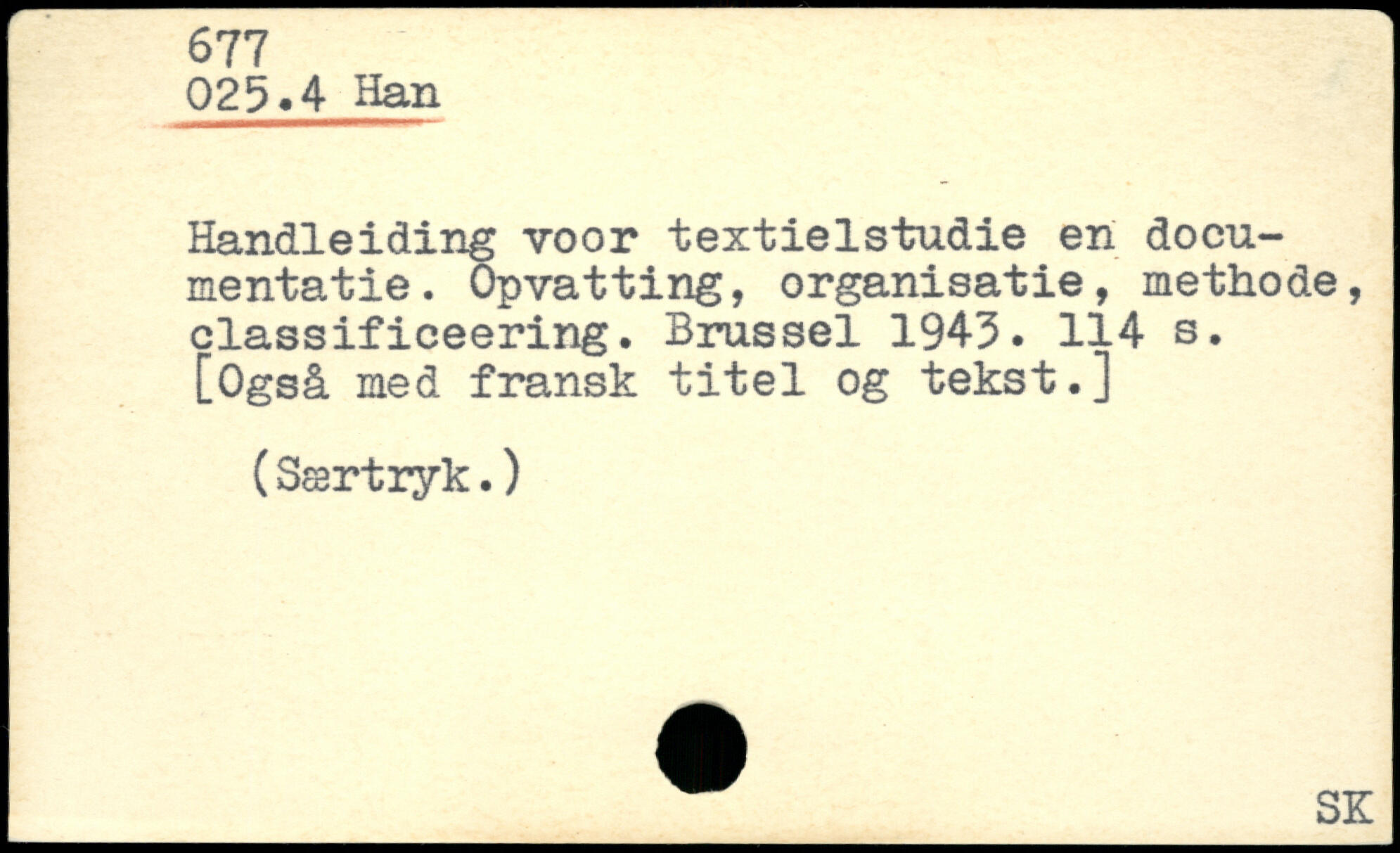 677
025.4 Han

Handleiding voor textielstudie en documentatie. Opvatting, organisatie, methode, classificeering. Brussel 1943. 114 s. [Også med fransk titel og tekst.]

(Særtryk.)

SK